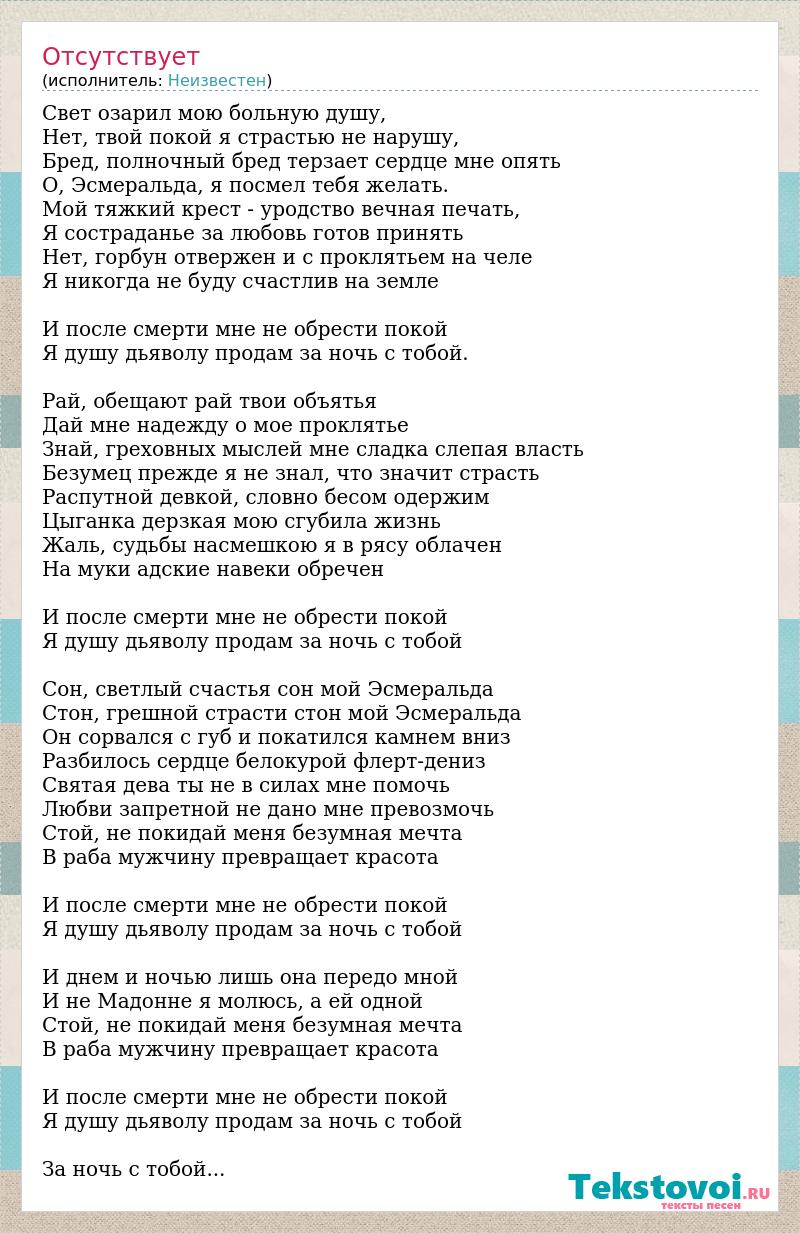 Отсутствует
(исполнитель: Неизвестен)

Свет озарил мою больную душу,
Нет, твой покой я страстью не нарушу,
Бред, полночный бред терзает сердце мне опять
О, Эсмеральда, я посмел тебя желать.
Мой тяжкий крест - уродство вечная печать,
Я состраданье за любовь готов принять
Нет, горбун отвержен и с проклятьем на челе
Я никогда не буду счастлив на земле

И после смерти мне не обрести покой
Я душу дьяволу продам за ночь с тобой.

Рай, обещают рай твои объятья
Дай мне надежду о мое проклятье
Знай, греховных мыслей мне сладка слепая власть
Безумец прежде я не знал, что значит страсть
Распутной девкой, словно бесом одержим
Цыганка дерзкая мою сгубила жизнь
Жаль, судьбы насмешкою я в рясу облачен
На муки адские навеки обречен

И после смерти мне не обрести покой
Я душу дьяволу продам за ночь с тобой

Сон, светлый счастья сон мой Эсмеральда
Стон, грешной страсти стон мой Эсмеральда
Он сорвался с губ и покатился камнем вниз
Разбилось сердце белокурой флерт-дениз
Святая дева ты не в силах мне помочь
Любви запретной не дано мне превозмочь
Стой, не покидай меня безумная мечта
В раба мужчину превращает красота

И после смерти мне не обрести покой
Я душу дьяволу продам за ночь с тобой

И днем и ночью лишь она передо мной
И не Мадонне я молюсь, а ей одной
Стой, не покидай меня безумная мечта
В раба мужчину превращает красота

И после смерти мне не обрести покой
Я душу дьяволу продам за ночь с тобой

За ночь с тобой...

Tekstovoi.RU
тексты песен